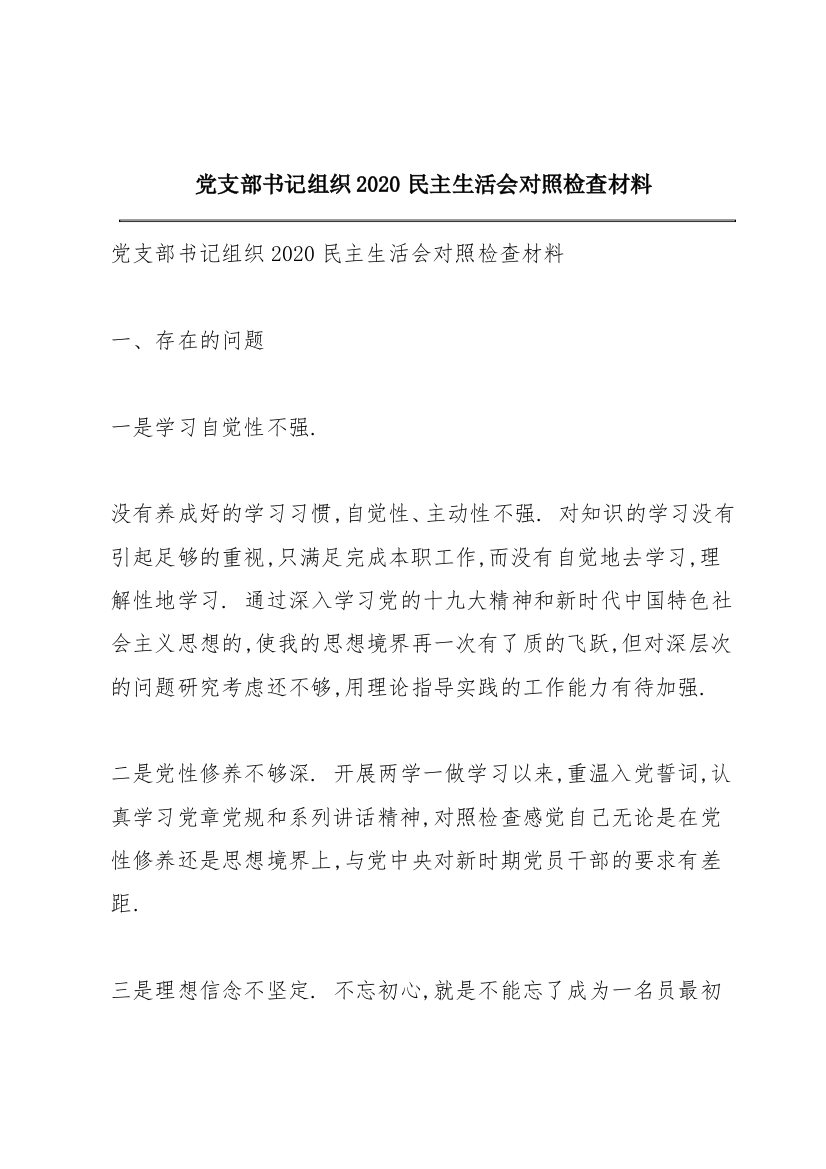 党支部书记组织2020民主生活会对照检查材料

党支部书记组织2020民主生活会对照检查材料

一、存在的问题

一是学习自觉性不强.

没有养成好的学习习惯,自觉性、主动性不强. 对知识的学习没有引起足够的重视,只满足完成本职工作,而没有自觉地去学习,理解性地学习. 通过深入学习党的十九大精神和新时代中国特色社会主义思想的,使我的思想境界再一次有了质的飞跃,但对深层次的问题研究考虑还不够,用理论指导实践的工作能力有待加强.

二是党性修养不够深. 开展两学一做学习以来,重温入党誓词,认真学习党章党规和系列讲话精神,对照检查感觉自己无论是在党性修养还是思想境界上,与党中央对新时期党员干部的要求有差距.

三是理想信念不坚定. 不忘初心,就是不能忘了成为一名员最初